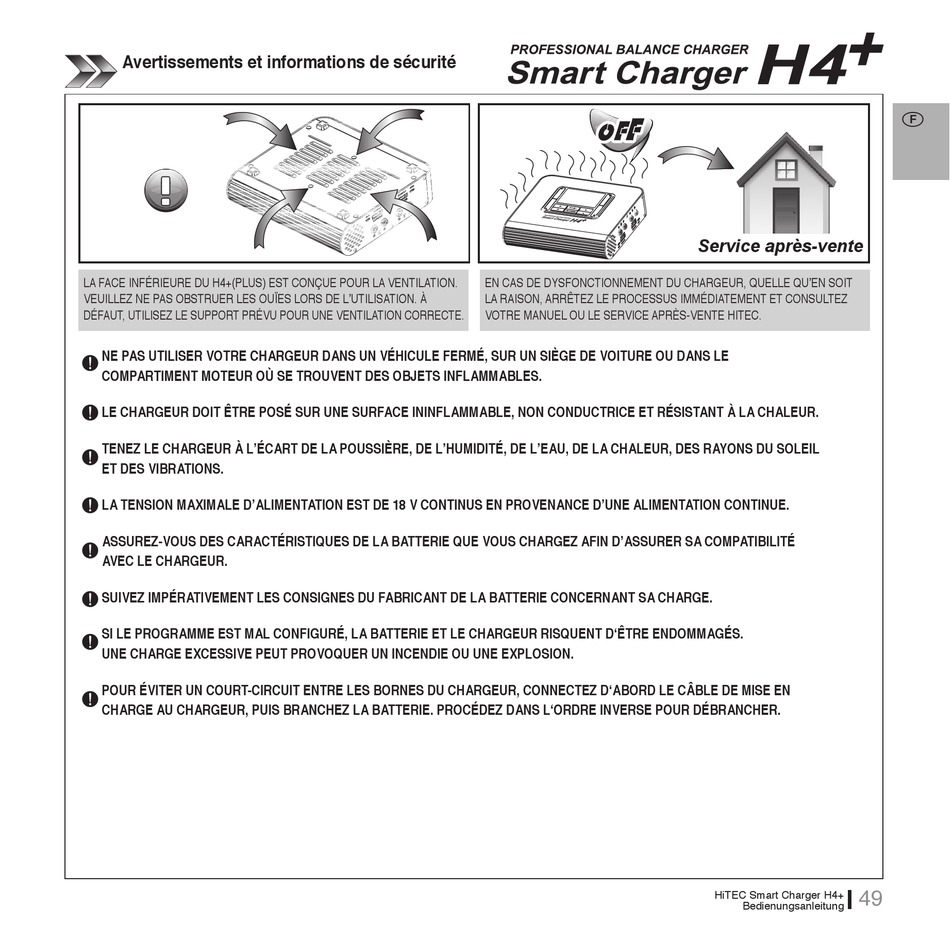 Avertissements et informations de sécurité

PROFESSIONAL BALANCE CHARGER
Smart Charger H4+

F

OFF

Service après-vente

LA FACE INFÉRIEURE DU H4+(PLUS) EST CONÇUE POUR LA VENTILATION. VEUILLEZ NE PAS OBSTRUER LES OUÏES LORS DE L'UTILISATION. À DÉFAUT, UTILISEZ LE SUPPORT PRÉVU POUR UNE VENTILATION CORRECTE.

EN CAS DE DYSFONCTIONNEMENT DU CHARGEUR, QUELLE QU'EN SOIT LA RAISON, ARRÊTEZ LE PROCESSUS IMMÉDIATEMENT ET CONSULTEZ VOTRE MANUEL OU LE SERVICE APRÈS-VENTE HITEC.

NE PAS UTILISER VOTRE CHARGEUR DANS UN VÉHICULE FERMÉ, SUR UN SIÈGE DE VOITURE OU DANS LE COMPARTIMENT MOTEUR OÙ SE TROUVENT DES OBJETS INFLAMMABLES.

LE CHARGEUR DOIT ÊTRE POSÉ SUR UNE SURFACE ININFLAMMABLE, NON CONDUCTRICE ET RÉSISTANT À LA CHALEUR.

TENEZ LE CHARGEUR À L'ÉCART DE LA POUSSIÈRE, DE L'HUMIDITÉ, DE L'EAU, DE LA CHALEUR, DES RAYONS DU SOLEIL ET DES VIBRATIONS.

LA TENSION MAXIMALE D'ALIMENTATION EST DE 18 V CONTINUS EN PROVENANCE D'UNE ALIMENTATION CONTINUE.

ASSUREZ-VOUS DES CARACTÉRISTIQUES DE LA BATTERIE QUE VOUS CHARGEZ AFIN D'ASSURER SA COMPATIBILITÉ AVEC LE CHARGEUR.

SUIVEZ IMPÉRATIVEMENT LES CONSIGNES DU FABRICANT DE LA BATTERIE CONCERNANT SA CHARGE.

SI LE PROGRAMME EST MAL CONFIGURÉ, LA BATTERIE ET LE CHARGEUR RISQUENT D'ÊTRE ENDOMMAGÉS.
UNE CHARGE EXCESSIVE PEUT PROVOQUER UN INCENDIE OU UNE EXPLOSION.

POUR ÉVITER UN COURT-CIRCUIT ENTRE LES BORNES DU CHARGEUR, CONNECTEZ D'ABORD LE CÂBLE DE MISE EN CHARGE AU CHARGEUR, PUIS BRANCHEZ LA BATTERIE. PROCÉDEZ DANS L'ORDRE INVERSE POUR DÉBRANCHER.

HiTEC Smart Charger H4+
Bedienungsanleitung 49